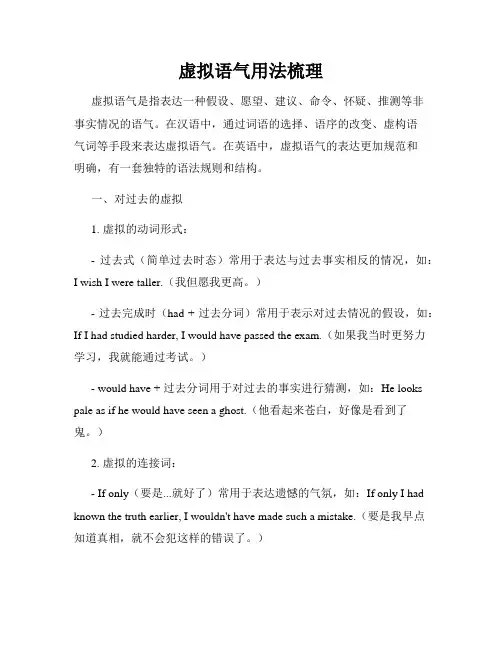 虚拟语气用法梳理

虚拟语气是指表达一种假设、愿望、建议、命令、怀疑、推测等非事实情况的语气。在汉语中，通过词语的选择、语序的改变、虚构语气词等手段来表达虚拟语气。在英语中，虚拟语气的表达更加规范和明确，有一套独特的语法规则和结构。

一、对过去的虚拟

1. 虚拟的动词形式：

- 过去式（简单过去时态）常用于表达与过去事实相反的情况，如：I wish I were taller.（我但愿我更高。）

- 过去完成时（had + 过去分词）常用于表示对过去情况的假设，如：If I had studied harder, I would have passed the exam.（如果我当时更努力学习，我就能通过考试。）

- would have + 过去分词用于对过去的事实进行猜测，如：He looks pale as if he would have seen a ghost.（他看起来苍白，好像是看到了鬼。）

2. 虚拟的连接词：

- If only（要是...就好了）常用于表达遗憾的气氛，如：If only I had known the truth earlier, I wouldn't have made such a mistake.（要是我早点知道真相，就不会犯这样的错误了。）